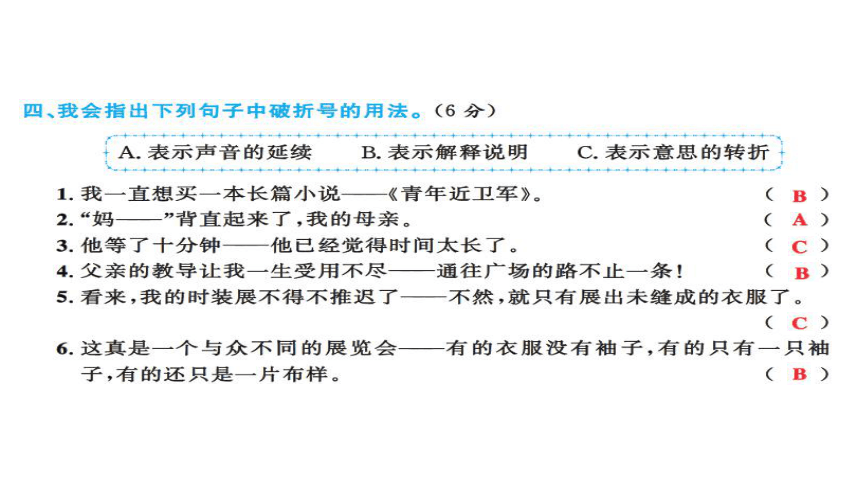 四、我会指出下列句子中破折号的用法。（6 分）

A. 表示声音的延续　　B. 表示解释说明　　C. 表示意思的转折

1. 我一直想买一本长篇小说——《青年近卫军》。（ B ）
2. “妈——”背直起来了，我的母亲。（ A ）
3. 他等了十分钟——他已经觉得时间太长了。（ C ）
4. 父亲的教导让我一生受用不尽——通往广场的路不止一条！（ B ）
5. 看来，我的时装展不得不推迟了——不然，就只有展出未缝成的衣服了。（ C ）
6. 这真是一个与众不同的展览会——有的衣服没有袖子，有的只有一只袖子，有的还只是一片布样。（ B ）